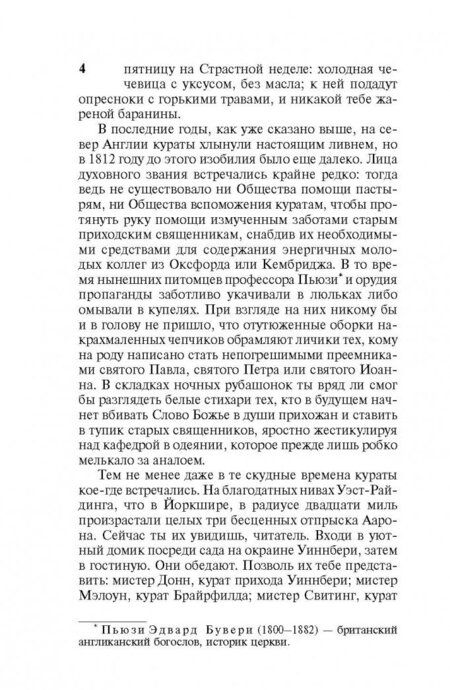 4

пятницу на Страстной неделе: холодная чечевица с уксусом, без масла; к ней подадут опресноки с горькими травами, и никакой тебе жареной баранины.

В последние годы, как уже сказано выше, на север Англии кураты хлынули настоящим ливнем, но в 1812 году до этого изобилия было еще далеко. Лица духовного звания встречались крайне редко: тогда ведь не существовало ни Общества помощи пастырям, ни Общества вспоможения куратам, чтобы протянуть руку помощи измученным заботами старым приходским священникам, снабдив их необходимыми средствами для содержания энергичных молодых коллег из Оксфорда или Кембриджа. В то время нынешних питомцев профессора Пьюзи* и орудия пропаганды заботливо укачивали в люльках либо омывали в купелях. При взгляде на них никому бы и в голову не пришло, что отутюженные оборки накрахмаленных чепчиков обрамляют личики тех, кому на роду написано стать непогрешимыми преемниками святого Павла, святого Петра или святого Иоанна. В складках ночных рубашонок ты вряд ли смог бы разглядеть белые стихари тех, кто в будущем начнет вбивать Слово Божье в души прихожан и ставить в тупик старых священников, яростно жестикулируя над кафедрой в одеянии, которое прежде лишь робко мелькало за аналоем.

Тем не менее даже в те скудные времена кураты кое-где встречались. На благодатных нивах Уэст-Райдинга, что в Йоркшире, в радиусе двадцати миль произрастали целых три бесценных отпрыска Аарона. Сейчас ты их увидишь, читатель. Входи в уютный домик посреди сада на окраине Уиннбери, затем в гостиную. Они обедают. Позволь их тебе представить: мистер Донн, курат прихода Уиннбери; мистер Мэлоун, курат Брайрфилда; мистер Свитинг, курат

* Пьюзи Эдвард Бувери (1800–1882) — британский англиканский богослов, историк церкви.